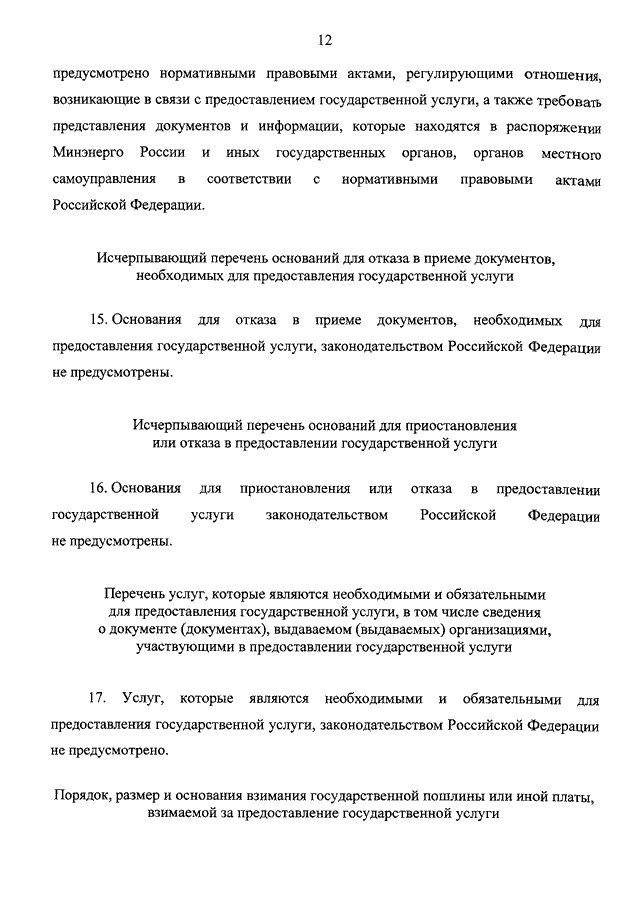 12

предусмотрено нормативными правовыми актами, регулирующими отношения, возникающие в связи с предоставлением государственной услуги, а также требовать представления документов и информации, которые находятся в распоряжении Минэнерго России и иных государственных органов, органов местного самоуправления в соответствии с нормативными правовыми актами Российской Федерации.

Исчерпывающий перечень оснований для отказа в приеме документов, необходимых для предоставления государственной услуги

15. Основания для отказа в приеме документов, необходимых для предоставления государственной услуги, законодательством Российской Федерации не предусмотрены.

Исчерпывающий перечень оснований для приостановления или отказа в предоставлении государственной услуги

16. Основания для приостановления или отказа в предоставлении государственной услуги законодательством Российской Федерации не предусмотрены.

Перечень услуг, которые являются необходимыми и обязательными для предоставления государственной услуги, в том числе сведения о документе (документах), выдаваемом (выдаваемых) организациями, участвующими в предоставлении государственной услуги

17. Услуг, которые являются необходимыми и обязательными для предоставления государственной услуги, законодательством Российской Федерации не предусмотрено.

Порядок, размер и основания взимания государственной пошлины или иной платы, взимаемой за предоставление государственной услуги